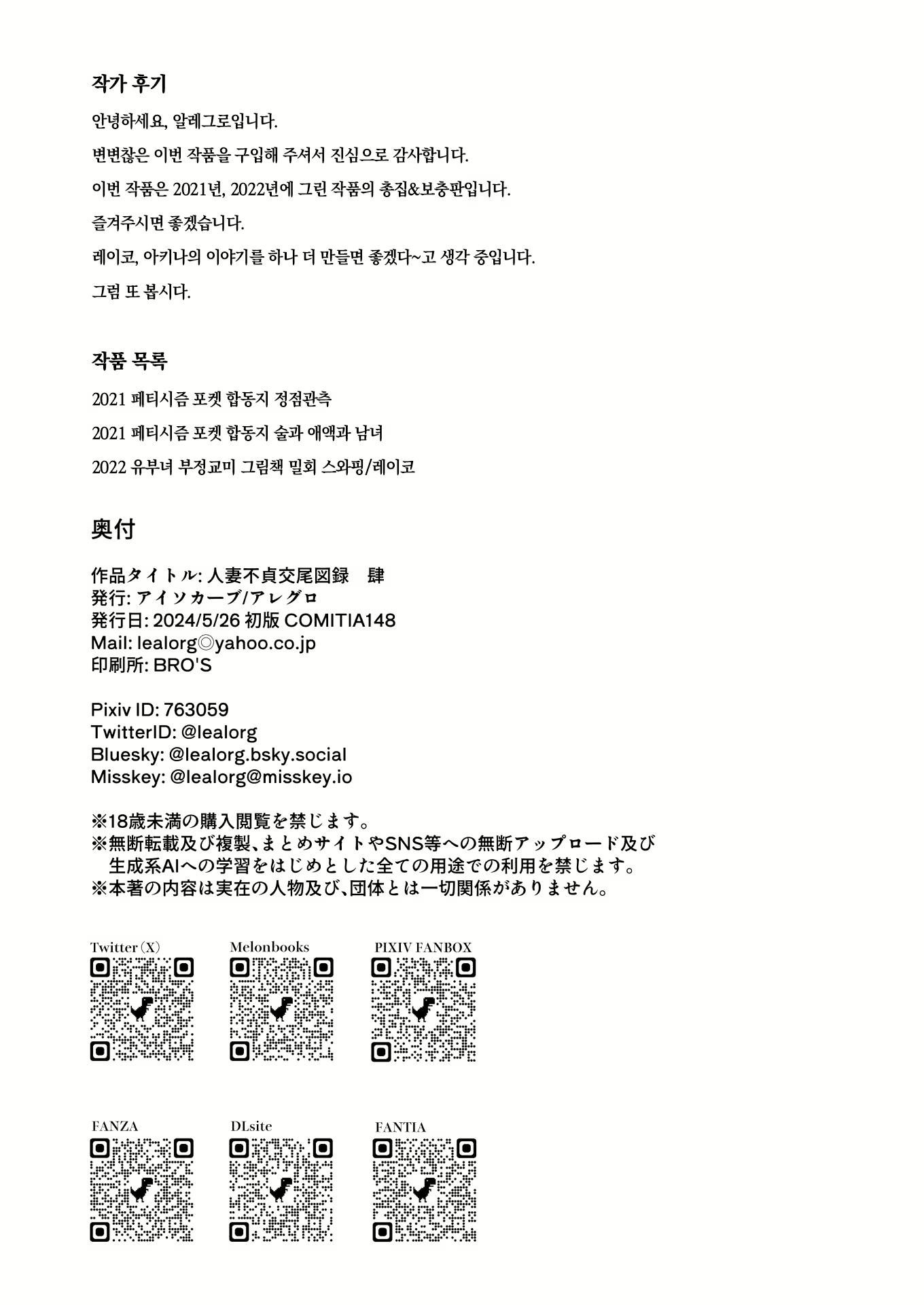 작가 후기

안녕하세요, 알레그로입니다.

변변찮은 이번 작품을 구입해 주셔서 진심으로 감사합니다.

이번 작품은 2021년, 2022년에 그린 작품의 총집&보충판입니다.

즐겨주시면 좋겠습니다.

레이코, 아키나의 이야기를 하나 더 만들면 좋겠다~고 생각 중입니다.

그럼 또 봅시다.

작품 목록

2021 페티시즘 포켓 합동지 정점관측

2021 페티시즘 포켓 합동지 술과 애액과 남녀

2022 유부녀 부정교미 그림책 밀회 스와핑/레이코

奥付

作品タイトル: 人妻不貞交尾図録　肆
発行: アイソカーブ/アレグロ
発行日: 2024/5/26 初版 COMITIA148
Mail: lealorg◎yahoo.co.jp
印刷所: BRO'S

Pixiv ID: 763059
TwitterID: @lealorg
Bluesky: @lealorg.bsky.social
Misskey: @lealorg@misskey.io

※18歳未満の購入閲覧を禁じます。
※無断転載及び複製、まとめサイトやSNS等への無断アップロード及び生成系AIへの学習をはじめとした全ての用途での利用を禁じます。
※本著の内容は実在の人物及び、団体とは一切関係がありません。

Twitter (X)

Melonbooks

PIXIV FANBOX

FANZA

DLsite

FANTIA